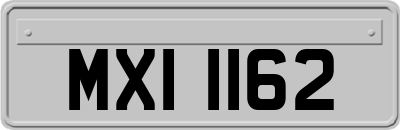 MXI 1162